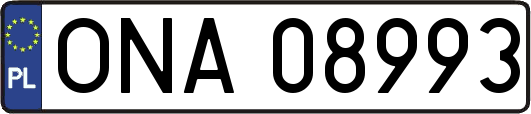 PL

ONA 08993